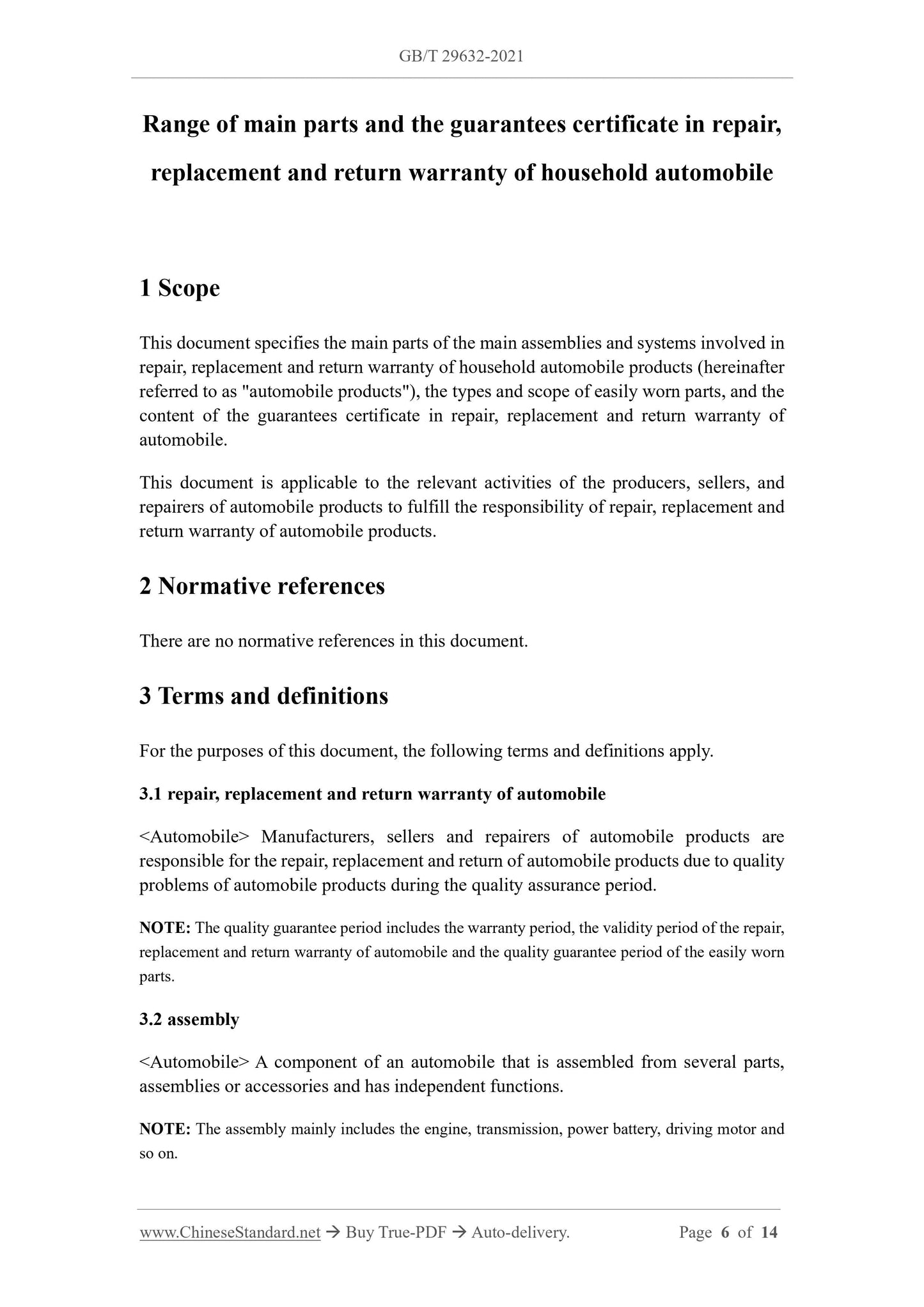 GB/T 29632-2021

Range of main parts and the guarantees certificate in repair, replacement and return warranty of household automobile

1 Scope

This document specifies the main parts of the main assemblies and systems involved in repair, replacement and return warranty of household automobile products (hereinafter referred to as "automobile products"), the types and scope of easily worn parts, and the content of the guarantees certificate in repair, replacement and return warranty of automobile.

This document is applicable to the relevant activities of the producers, sellers, and repairers of automobile products to fulfill the responsibility of repair, replacement and return warranty of automobile products.

2 Normative references

There are no normative references in this document.

3 Terms and definitions

For the purposes of this document, the following terms and definitions apply.

3.1 repair, replacement and return warranty of automobile

<Automobile> Manufacturers, sellers and repairers of automobile products are responsible for the repair, replacement and return of automobile products due to quality problems of automobile products during the quality assurance period.

NOTE: The quality guarantee period includes the warranty period, the validity period of the repair, replacement and return warranty of automobile and the quality guarantee period of the easily worn parts.

3.2 assembly

<Automobile> A component of an automobile that is assembled from several parts, assemblies or accessories and has independent functions.

NOTE: The assembly mainly includes the engine, transmission, power battery, driving motor and so on.

www.ChineseStandard.net → Buy True-PDF → Auto-delivery. Page 6 of 14